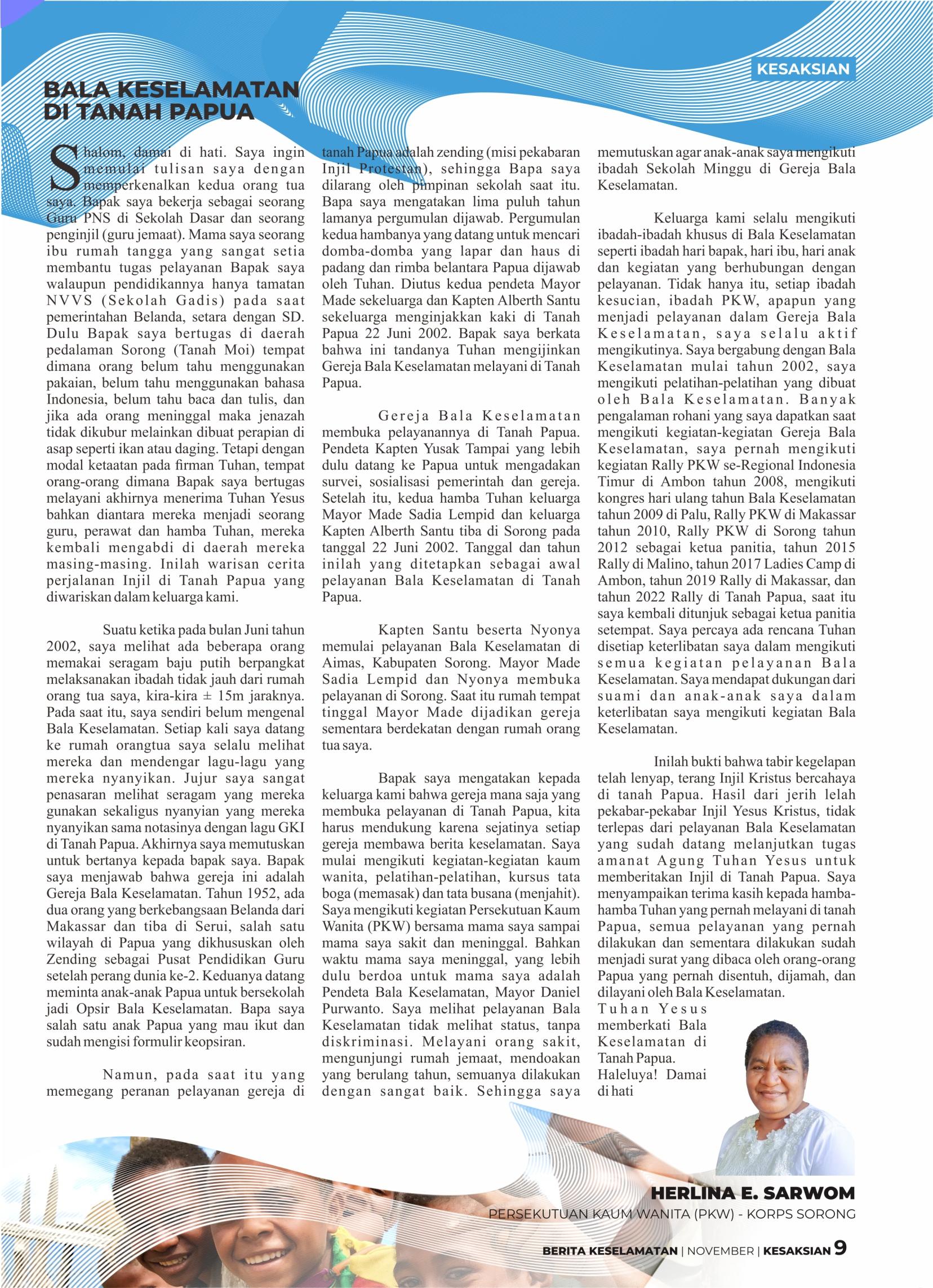 KESAKSIAN

BALA KESELAMATAN DI TANAH PAPUA

Shalom, damai di hati. Saya ingin memulai tulisan saya dengan memperkenalkan kedua orang tua saya. Bapak saya bekerja sebagai seorang Guru PNS di Sekolah Dasar dan seorang penginjil (guru jemaat). Mama saya seorang ibu rumah tangga yang sangat setia membantu tugas pelayanan Bapak saya walaupun pendidikannya hanya tamatan NVVS (Sekolah Gadis) pada saat pemerintahan Belanda, setara dengan SD. Dulu Bapak saya bertugas di daerah pedalaman Sorong (Tanah Moi) tempat dimana orang belum tahu menggunakan pakaian, belum tahu menggunakan bahasa Indonesia, belum tahu baca dan tulis, dan jika ada orang meninggal maka jenazah tidak dikubur melainkan dibuat perapian di asap seperti ikan atau daging. Tetapi dengan modal ketaatan pada firman Tuhan, tempat orang-orang dimana Bapak saya bertugas melayani akhirnya menerima Tuhan Yesus bahkan diantara mereka menjadi seorang guru, perawat dan hamba Tuhan, mereka kembali mengabdi di daerah mereka masing-masing. Inilah warisan cerita perjalanan Injil di Tanah Papua yang diwariskan dalam keluarga kami.

Suatu ketika pada bulan Juni tahun 2002, saya melihat ada beberapa orang memakai seragam baju putih berpangkat melaksanakan ibadah tidak jauh dari rumah orang tua saya, kira-kira ± 15m jaraknya. Pada saat itu, saya sendiri belum mengenal Bala Keselamatan. Setiap kali saya datang ke rumah orangtua saya selalu melihat mereka dan mendengar lagu-lagu yang mereka nyanyikan. Jujur saya sangat penasaran melihat seragam yang mereka gunakan sekaligus nyanyian yang mereka nyanyikan sama notasinya dengan lagu GKI di Tanah Papua. Akhirnya saya memutuskan untuk bertanya kepada bapak saya. Bapak saya menjawab bahwa gereja ini adalah Gereja Bala Keselamatan. Tahun 1952, ada dua orang yang berkebangsaan Belanda dari Makassar dan tiba di Serui, salah satu wilayah di Papua yang dikhususkan oleh Zending sebagai Pusat Pendidikan Guru setelah perang dunia ke-2. Keduanya datang meminta anak-anak Papua untuk bersekolah jadi Opsir Bala Keselamatan. Bapa saya salah satu anak Papua yang mau ikut dan sudah mengisi formulir keopsiran.

Namun, pada saat itu yang memegang peranan pelayanan gereja di tanah Papua adalah zending (misi pekabaran Injil Protestan), sehingga Bapa saya dilarang oleh pimpinan sekolah saat itu. Bapa saya mengatakan lima puluh tahun lamanya pergumulan dijawab. Pergumulan kedua hambanya yang datang untuk mencari domba-domba yang lapar dan haus di padang dan rimba belantara Papua dijawab oleh Tuhan. Diutus kedua pendeta Mayor Made sekeluarga dan Kapten Alberth Santu sekeluarga menginjakkan kaki di Tanah Papua 22 Juni 2002. Bapak saya berkata bahwa ini tandanya Tuhan mengijinkan Gereja Bala Keselamatan melayani di Tanah Papua.

Gereja Bala Keselamatan membuka pelayanannya di Tanah Papua. Pendeta Kapten Yusak Tampai yang lebih dulu datang ke Papua untuk mengadakan survei, sosialisasi pemerintah dan gereja. Setelah itu, kedua hamba Tuhan keluarga Mayor Made Sadia Lempid dan keluarga Kapten Alberth Santu tiba di Sorong pada tanggal 22 Juni 2002. Tanggal dan tahun inilah yang ditetapkan sebagai awal pelayanan Bala Keselamatan di Tanah Papua.

Kapten Santu beserta Nyonya memulai pelayanan Bala Keselamatan di Aimas, Kabupaten Sorong. Mayor Made Sadia Lempid dan Nyonya membuka pelayanan di Sorong. Saat itu rumah tempat tinggal Mayor Made dijadikan gereja sementara berdekatan dengan rumah orang tua saya.

Bapak saya mengatakan kepada keluarga kami bahwa gereja mana saja yang membuka pelayanan di Tanah Papua, kita harus mendukung karena sejatinya setiap gereja membawa berita keselamatan. Saya mulai mengikuti kegiatan-kegiatan kaum wanita, pelatihan-pelatihan, kursus tata boga (memasak) dan tata busana (menjahit). Saya mengikuti kegiatan Persekutuan Kaum Wanita (PKW) bersama mama saya sampai mama saya sakit dan meninggal. Bahkan waktu mama saya meninggal, yang lebih dulu berdoa untuk mama saya adalah Pendeta Bala Keselamatan, Mayor Daniel Purwanto. Saya melihat pelayanan Bala Keselamatan tidak melihat status, tanpa diskriminasi. Melayani orang sakit, mengunjungi rumah jemaat, mendoakan yang berulang tahun, semuanya dilakukan dengan sangat baik. Sehingga saya memutuskan agar anak-anak saya mengikuti ibadah Sekolah Minggu di Gereja Bala Keselamatan.

Keluarga kami selalu mengikuti ibadah-ibadah khusus di Bala Keselamatan seperti ibadah hari bapak, hari ibu, hari anak dan kegiatan yang berhubungan dengan pelayanan. Tidak hanya itu, setiap ibadah kesucian, ibadah PKW, apapun yang menjadi pelayanan dalam Gereja Bala Keselamatan, saya selalu aktif mengikutinya. Saya bergabung dengan Bala Keselamatan mulai tahun 2002, saya mengikuti pelatihan-pelatihan yang dibuat oleh Bala Keselamatan. Banyak pengalaman rohani yang saya dapatkan saat mengikuti kegiatan-kegiatan Gereja Bala Keselamatan, saya pernah mengikuti kegiatan Rally PKW se-Regional Indonesia Timur di Ambon tahun 2008, mengikuti kongres hari ulang tahun Bala Keselamatan tahun 2009 di Palu, Rally PKW di Makassar tahun 2010, Rally PKW di Sorong tahun 2012 sebagai ketua panitia, tahun 2015 Rally di Malino, tahun 2017 Ladies Camp di Ambon, tahun 2019 Rally di Makassar, dan tahun 2022 Rally di Tanah Papua, saat itu saya kembali ditunjuk sebagai ketua panitia setempat. Saya percaya ada rencana Tuhan disetiap keterlibatan saya dalam mengikuti semua kegiatan pelayanan Bala Keselamatan. Saya mendapat dukungan dari suami dan anak-anak saya dalam keterlibatan saya mengikuti kegiatan Bala Keselamatan.

Inilah bukti bahwa tabir kegelapan telah lenyap, terang Injil Kristus bercahaya di tanah Papua. Hasil dari jerih lelah pekabar-pekabar Injil Yesus Kristus, tidak terlepas dari pelayanan Bala Keselamatan yang sudah datang melanjutkan tugas amanat Agung Tuhan Yesus untuk memberitakan Injil di Tanah Papua. Saya menyampaikan terima kasih kepada hamba-hamba Tuhan yang pernah melayani di tanah Papua, semua pelayanan yang pernah dilakukan dan sementara dilakukan sudah menjadi surat yang dibaca oleh orang-orang Papua yang pernah disentuh, dijamah, dan dilayani oleh Bala Keselamatan.
Tuhan Yesus memberkati Bala Keselamatan di Tanah Papua. Haleluya! Damai di hati

HERLINA E. SARWOM
PERSEKUTUAN KAUM WANITA (PKW) - KORPS SORONG

BERITA KESELAMATAN | NOVEMBER | KESAKSIAN 9